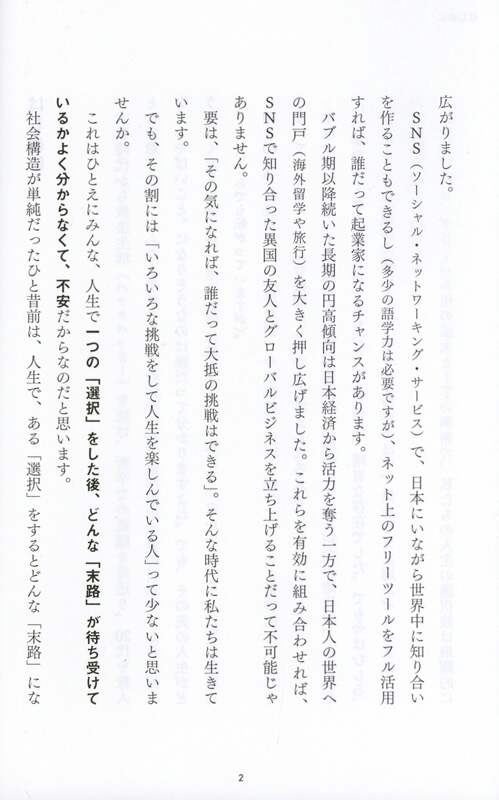 広がりました。

SNS（ソーシャル・ネットワーキング・サービス）で、日本にいながら世界中に知り合いを作ることもできるし（多少の語学力は必要ですが）、ネット上のフリーツールをフル活用すれば、誰だって起業家になるチャンスがあります。

バブル期以降続いた長期の円高傾向は日本経済から活力を奪う一方で、日本人の世界への門戸（海外留学や旅行）を大きく押し広げました。これらを有効に組み合わせれば、SNSで知り合った異国の友人とグローバルビジネスを立ち上げることだって不可能じゃありません。

要は、「その気になれば、誰だって大抵の挑戦はできる」。そんな時代に私たちは生きています。

でも、その割には「いろいろな挑戦をして人生を楽しんでいる人」って少ないと思いませんか。

これはひとえにみんな、人生で一つの「選択」をした後、どんな「末路」が待ち受けているかよく分からなくて、不安だからなのだと思います。

社会構造が単純だったひと昔前は、人生で、ある「選択」をするとどんな「末路」にな

2